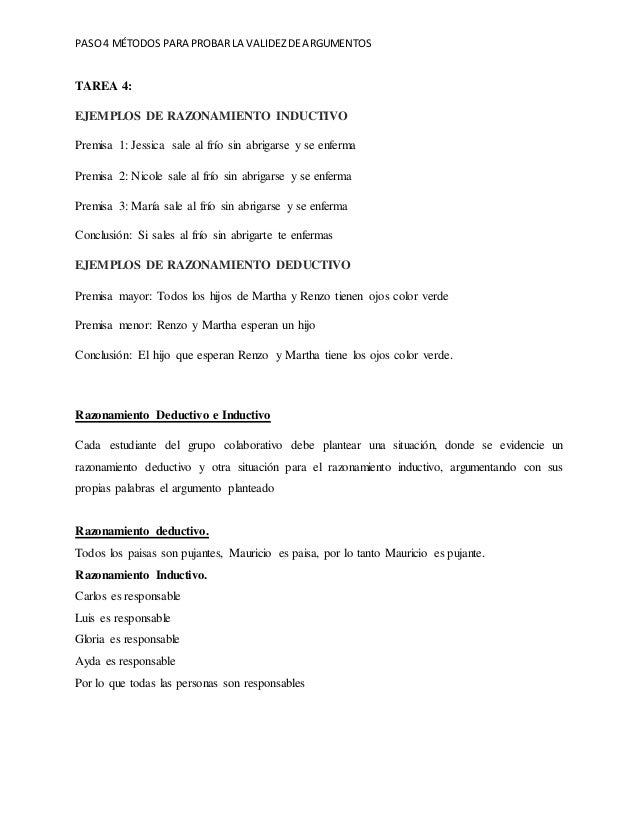 PASO 4 MÉTODOS PARA PROBAR LA VALIDEZ DE ARGUMENTOS

TAREA 4:

EJEMPLOS DE RAZONAMIENTO INDUCTIVO

Premisa 1: Jessica sale al frío sin abrigarse y se enferma

Premisa 2: Nicole sale al frío sin abrigarse y se enferma

Premisa 3: María sale al frío sin abrigarse y se enferma

Conclusión: Si sales al frío sin abrigarte te enfermas

EJEMPLOS DE RAZONAMIENTO DEDUCTIVO

Premisa mayor: Todos los hijos de Martha y Renzo tienen ojos color verde

Premisa menor: Renzo y Martha esperan un hijo

Conclusión: El hijo que esperan Renzo y Martha tiene los ojos color verde.

Razonamiento Deductivo e Inductivo

Cada estudiante del grupo colaborativo debe plantear una situación, donde se evidencie un razonamiento deductivo y otra situación para el razonamiento inductivo, argumentando con sus propias palabras el argumento planteado

Razonamiento deductivo.
Todos los paisas son pujantes, Mauricio es paisa, por lo tanto Mauricio es pujante.
Razonamiento Inductivo.
Carlos es responsable
Luis es responsable
Gloria es responsable
Ayda es responsable
Por lo que todas las personas son responsables